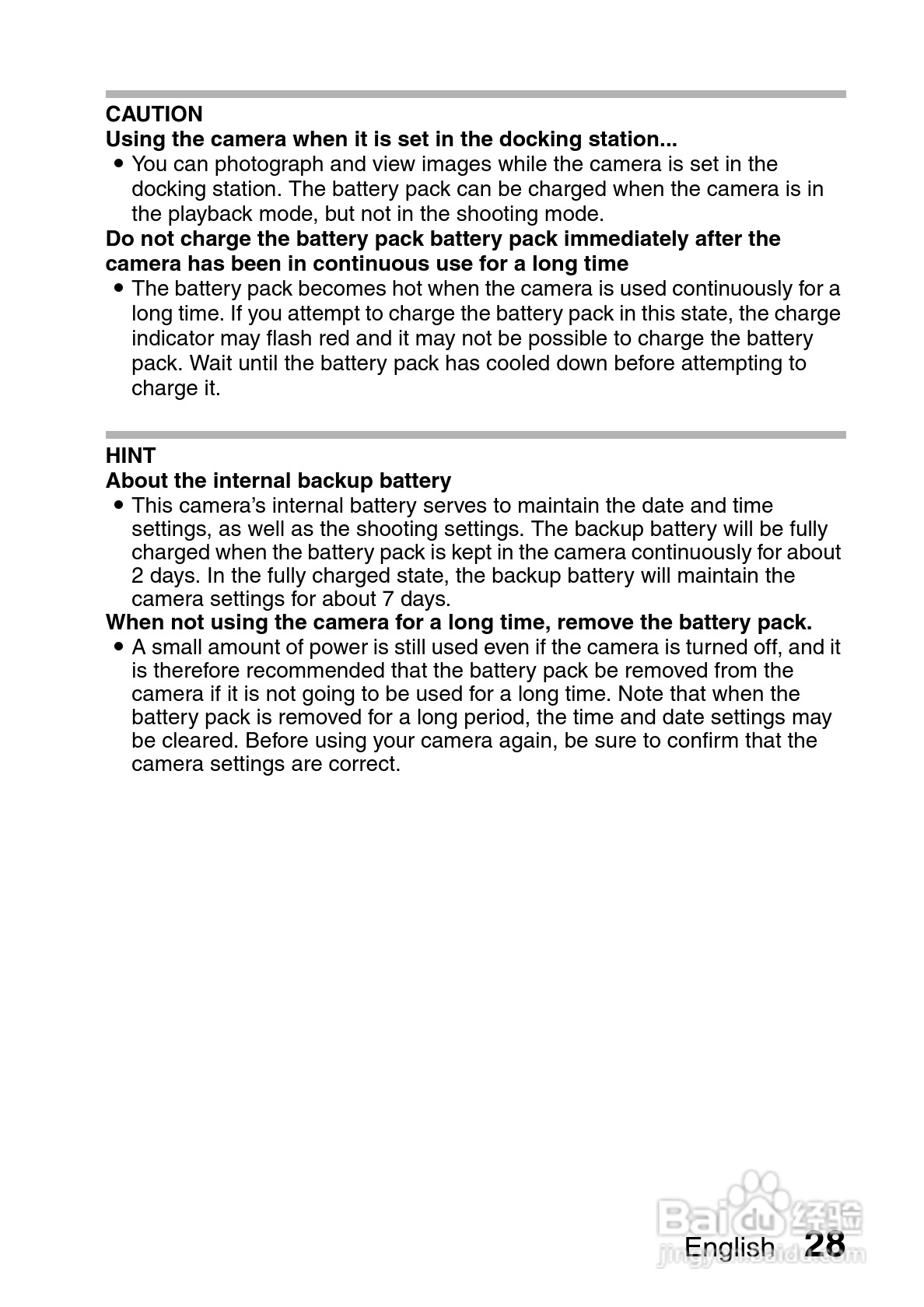 CAUTION
Using the camera when it is set in the docking station...
• You can photograph and view images while the camera is set in the docking station. The battery pack can be charged when the camera is in the playback mode, but not in the shooting mode.
Do not charge the battery pack battery pack immediately after the camera has been in continuous use for a long time
• The battery pack becomes hot when the camera is used continuously for a long time. If you attempt to charge the battery pack in this state, the charge indicator may flash red and it may not be possible to charge the battery pack. Wait until the battery pack has cooled down before attempting to charge it.

HINT
About the internal backup battery
• This camera's internal battery serves to maintain the date and time settings, as well as the shooting settings. The backup battery will be fully charged when the battery pack is kept in the camera continuously for about 2 days. In the fully charged state, the backup battery will maintain the camera settings for about 7 days.
When not using the camera for a long time, remove the battery pack.
• A small amount of power is still used even if the camera is turned off, and it is therefore recommended that the battery pack be removed from the camera if it is not going to be used for a long time. Note that when the battery pack is removed for a long period, the time and date settings may be cleared. Before using your camera again, be sure to confirm that the camera settings are correct.

Baidu 经验
jingyan.baidu.com
English 28